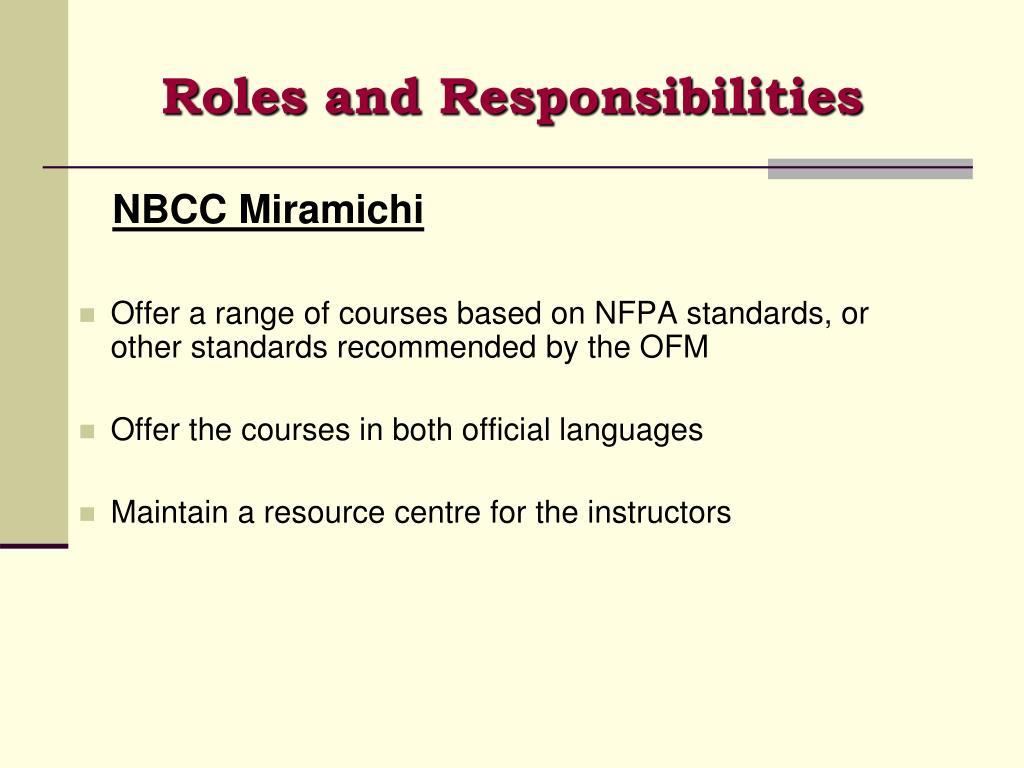 Roles and Responsibilities

NBCC Miramichi

Offer a range of courses based on NFPA standards, or other standards recommended by the OFM

Offer the courses in both official languages

Maintain a resource centre for the instructors